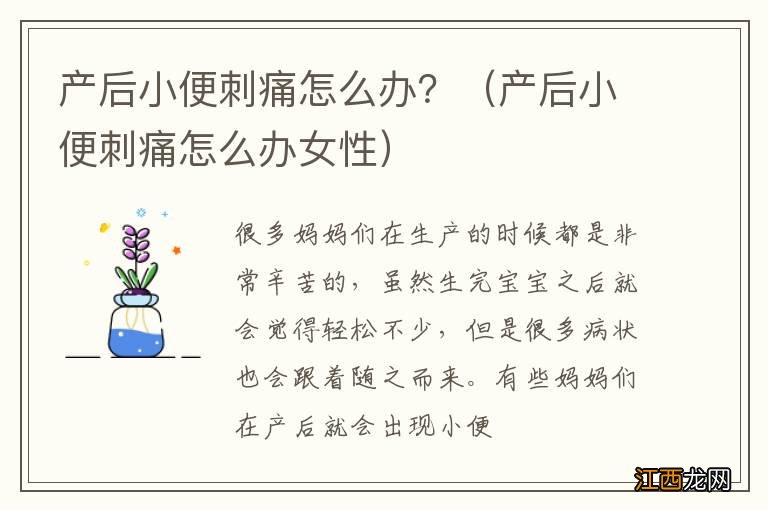 产后小便刺痛怎么办？（产后小便刺痛怎么办女性）

很多妈妈们在生产的时候都是非常辛苦的，虽然生完宝宝之后就会觉得轻松不少，但是很多病状也会跟着随之而来。有些妈妈们在产后就会出现小便

江西龙网